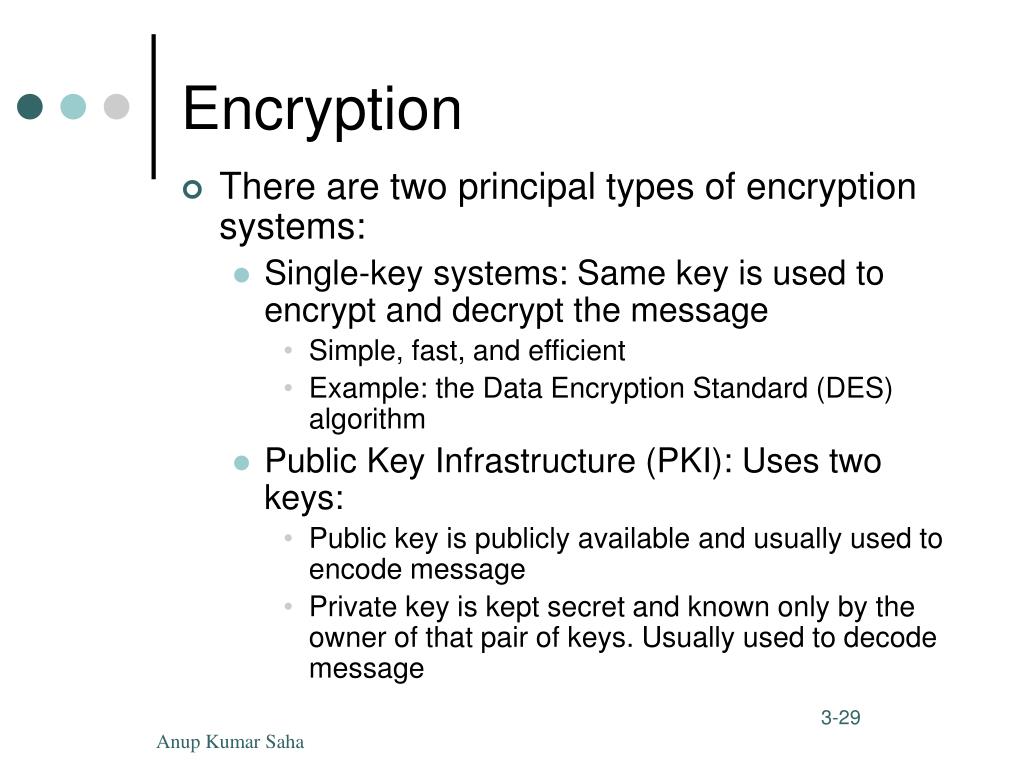 Encryption

There are two principal types of encryption systems:

Single-key systems: Same key is used to encrypt and decrypt the message

Simple, fast, and efficient

Example: the Data Encryption Standard (DES) algorithm

Public Key Infrastructure (PKI): Uses two keys:

Public key is publicly available and usually used to encode message

Private key is kept secret and known only by the owner of that pair of keys. Usually used to decode message

3-29

Anup Kumar Saha